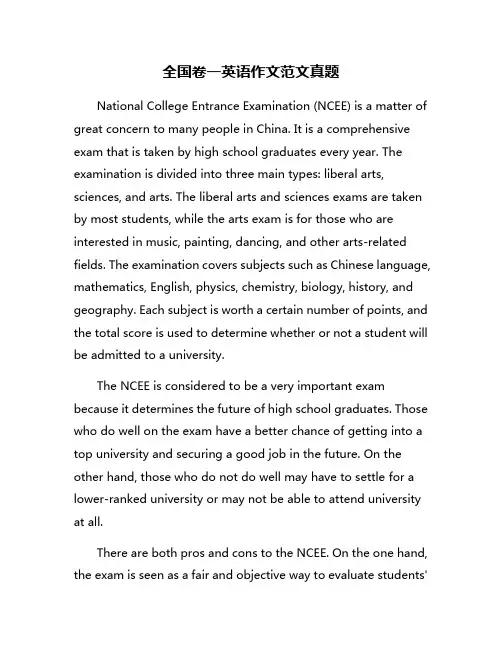 全国卷一英语作文范文真题

National College Entrance Examination (NCEE) is a matter of great concern to many people in China. It is a comprehensive exam that is taken by high school graduates every year. The examination is divided into three main types: liberal arts, sciences, and arts. The liberal arts and sciences exams are taken by most students, while the arts exam is for those who are interested in music, painting, dancing, and other arts-related fields. The examination covers subjects such as Chinese language, mathematics, English, physics, chemistry, biology, history, and geography. Each subject is worth a certain number of points, and the total score is used to determine whether or not a student will be admitted to a university.

The NCEE is considered to be a very important exam because it determines the future of high school graduates. Those who do well on the exam have a better chance of getting into a top university and securing a good job in the future. On the other hand, those who do not do well may have to settle for a lower-ranked university or may not be able to attend university at all.

There are both pros and cons to the NCEE. On the one hand, the exam is seen as a fair and objective way to evaluate students'